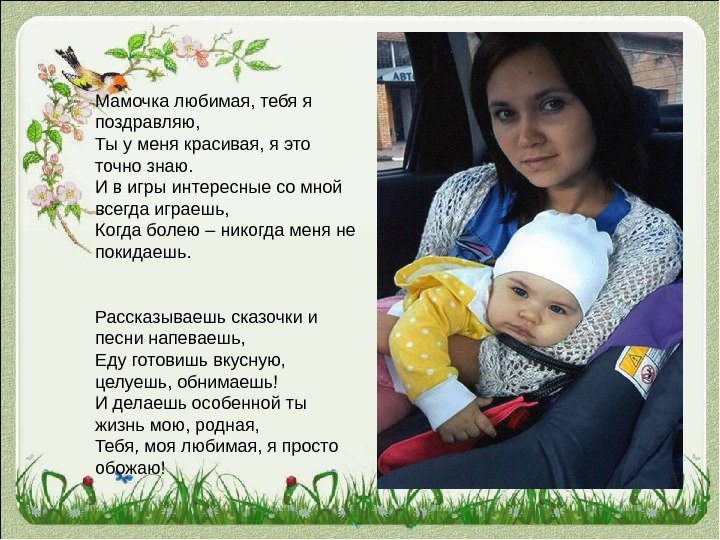 Мамочка любимая, тебя я поздравляю,
Ты у меня красивая, я это точно знаю.
И в игры интересные со мной всегда играешь,
Когда болею – никогда меня не покидаешь.

Рассказываешь сказочки и песни напеваешь,
Еду готовишь вкусную, целуешь, обнимаешь!
И делаешь особенной ты жизнь мою, родная,
Тебя, моя любимая, я просто обожаю!